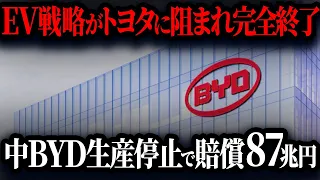 EV戦略がトヨタに阻まれ完全終了

BYD

中BYD生産停止で賠償87兆円